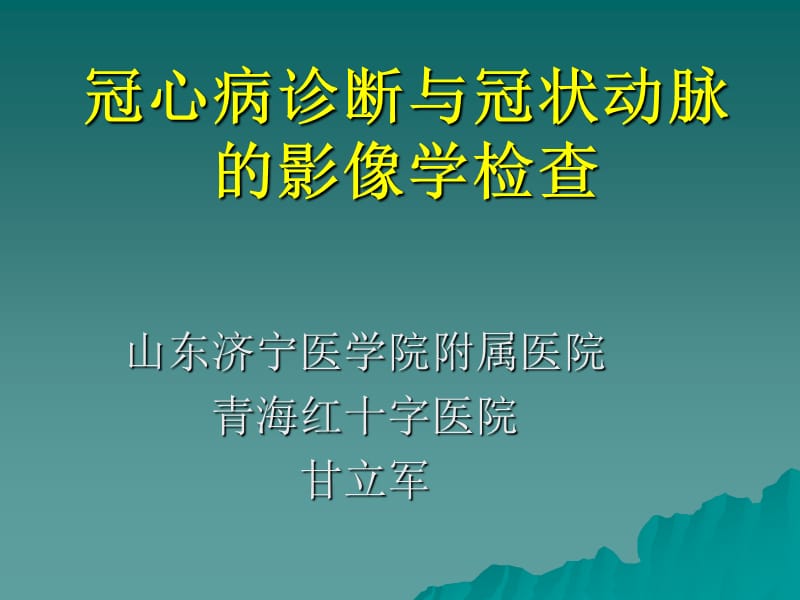 冠心病诊断与冠状动脉的影像学检查

山东济宁医学院附属医院
青海红十字医院
甘立军